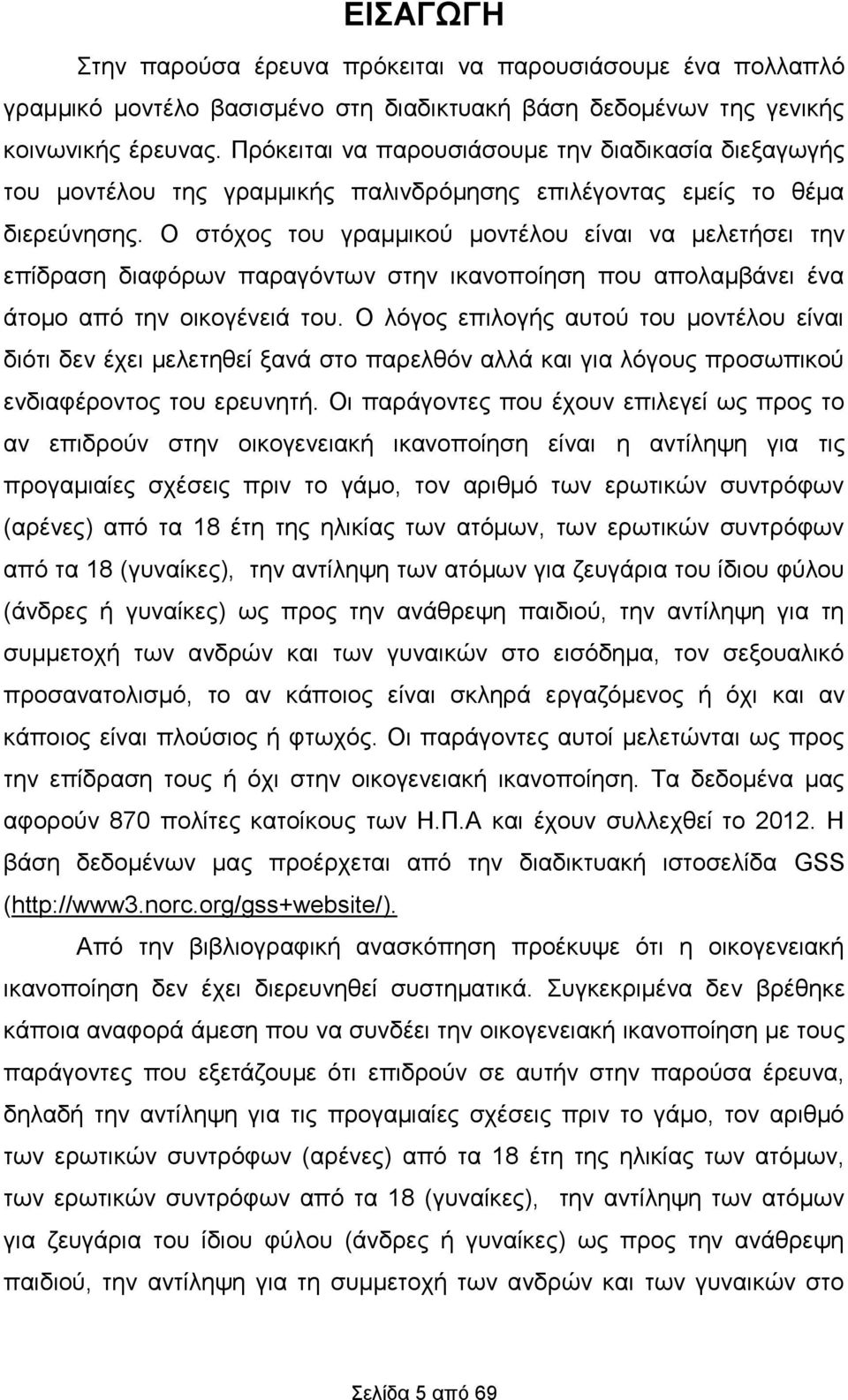 ΕΙΣΑΓΩΓΗ

Στην παρούσα έρευνα πρόκειται να παρουσιάσουμε ένα πολλαπλό γραμμικό μοντέλο βασισμένο στη διαδικτυακή βάση δεδομένων της γενικής κοινωνικής έρευνας. Πρόκειται να παρουσιάσουμε την διαδικασία διεξαγωγής του μοντέλου της γραμμικής παλινδρόμησης επιλέγοντας εμείς το θέμα διερεύνησης. Ο στόχος του γραμμικού μοντέλου είναι να μελετήσει την επίδραση διαφόρων παραγόντων στην ικανοποίηση που απολαμβάνει ένα άτομο από την οικογένειά του. Ο λόγος επιλογής αυτού του μοντέλου είναι διότι δεν έχει μελετηθεί ξανά στο παρελθόν αλλά και για λόγους προσωπικού ενδιαφέροντος του ερευνητή. Οι παράγοντες που έχουν επιλεγεί ως προς το αν επιδρούν στην οικογενειακή ικανοποίηση είναι η αντίληψη για τις προγαμιαίες σχέσεις πριν το γάμο, τον αριθμό των ερωτικών συντρόφων (αρένες) από τα 18 έτη της ηλικίας των ατόμων, των ερωτικών συντρόφων από τα 18 (γυναίκες), την αντίληψη των ατόμων για ζευγάρια του ίδιου φύλου (άνδρες ή γυναίκες) ως προς την ανάθρεψη παιδιού, την αντίληψη για τη συμμετοχή των ανδρών και των γυναικών στο εισόδημα, τον σεξουαλικό προσανατολισμό, το αν κάποιος είναι σκληρά εργαζόμενος ή όχι και αν κάποιος είναι πλούσιος ή φτωχός. Οι παράγοντες αυτοί μελετώνται ως προς την επίδραση τους ή όχι στην οικογενειακή ικανοποίηση. Τα δεδομένα μας αφορούν 870 πολίτες κατοίκους των Η.Π.Α και έχουν συλλεχθεί το 2012. Η βάση δεδομένων μας προέρχεται από την διαδικτυακή ιστοσελίδα GSS (http://www3.norc.org/gss+website/).

Από την βιβλιογραφική ανασκόπηση προέκυψε ότι η οικογενειακή ικανοποίηση δεν έχει διερευνηθεί συστηματικά. Συγκεκριμένα δεν βρέθηκε κάποια αναφορά άμεση που να συνδέει την οικογενειακή ικανοποίηση με τους παράγοντες που εξετάζουμε ότι επιδρούν σε αυτήν στην παρούσα έρευνα, δηλαδή την αντίληψη για τις προγαμιαίες σχέσεις πριν το γάμο, τον αριθμό των ερωτικών συντρόφων (αρένες) από τα 18 έτη της ηλικίας των ατόμων, των ερωτικών συντρόφων από τα 18 (γυναίκες), την αντίληψη των ατόμων για ζευγάρια του ίδιου φύλου (άνδρες ή γυναίκες) ως προς την ανάθρεψη παιδιού, την αντίληψη για τη συμμετοχή των ανδρών και των γυναικών στο

Σελίδα 5 από 69